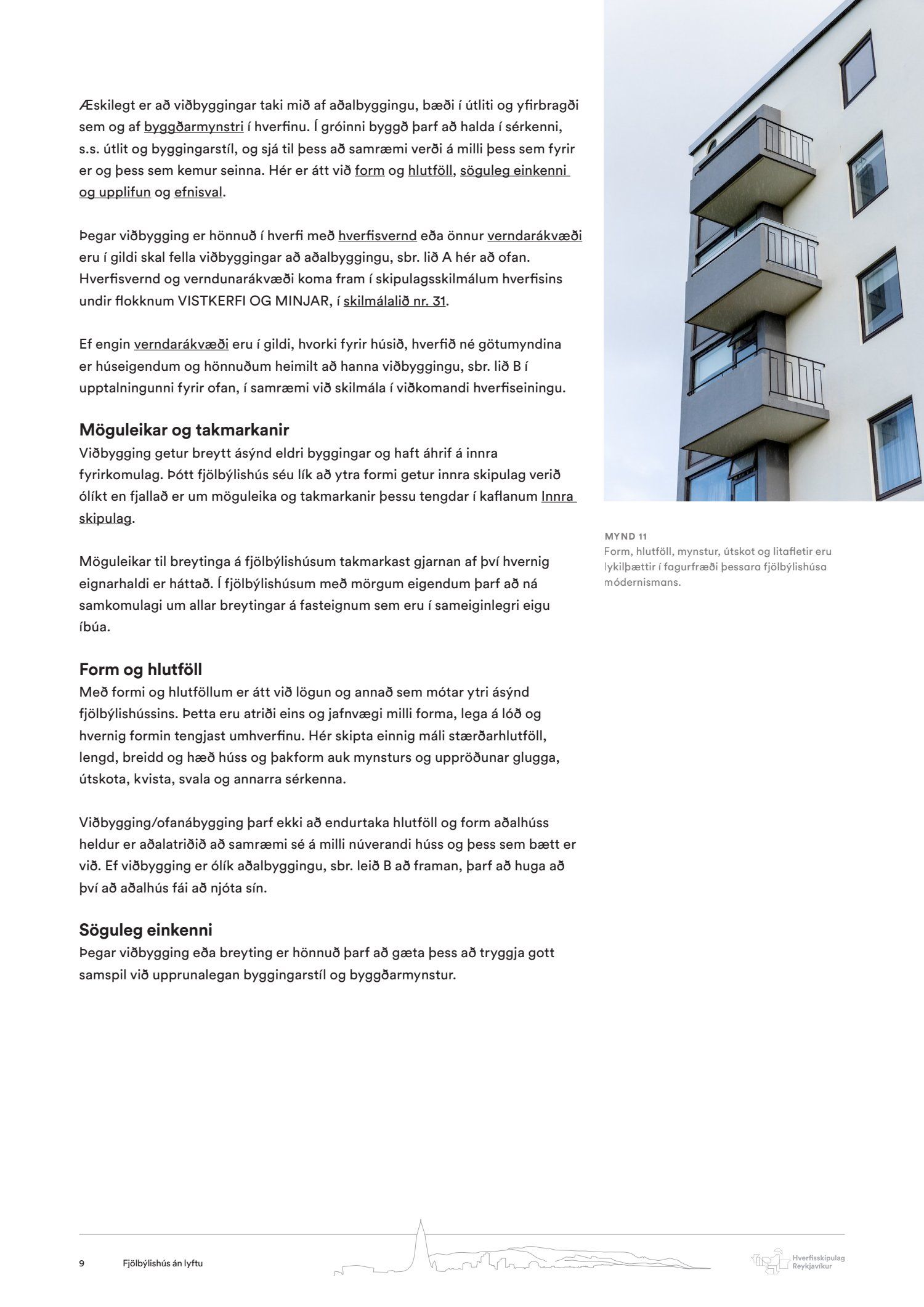 Æskilegt er að viðbyggingar taki mið af aðalbyggingu, bæði í útliti og yfirbragði sem og af byggðarmynstri í hverfinu. Í gróinni byggð þarf að halda í sérkenni, s.s. útlit og byggingarstíl, og sjá til þess að samræmi verði á milli þess sem fyrir er og þess sem kemur seinna. Hér er átt við form og hlutföll, söguleg einkenni og upplifun og efnisval.

Þegar viðbygging er hönnuð í hverfi með hverfisvernd eða önnur verndarákvæði eru í gildi skal fella viðbyggingar að aðalbyggingu, sbr. lið A hér að ofan. Hverfisvernd og verndunarákvæði koma fram í skipulagsskilmálum hverfisins undir flokknum VISTKERFI OG MINJAR, í skilmálalið nr. 31.

Ef engin verndarákvæði eru í gildi, hvorki fyrir húsið, hverfið né götumyndina er húseigendum og hönnuðum heimilt að hanna viðbyggingu, sbr. lið B í upptalningunni fyrir ofan, í samræmi við skilmála í viðkomandi hverfiseiningu.

Möguleikar og takmarkanir
Viðbygging getur breytt ásýnd eldri byggingar og haft áhrif á innra fyrirkomulag. Þótt fjölbýlishús séu lík að ytra formi getur innra skipulag verið ólíkt en fjallað er um möguleika og takmarkanir þessu tengdar í kaflanum Innra skipulag.

Möguleikar til breytinga á fjölbýlishúsum takmarkast gjarnan af því hvernig eignarhaldi er háttað. Í fjölbýlishúsum með mörgum eigendum þarf að ná samkomulagi um allar breytingar á fasteignum sem eru í sameiginlegri eigu íbúa.

Form og hlutföll
Með formi og hlutföllum er átt við lögun og annað sem mótar ytri ásýnd fjölbýlishússins. Þetta eru atriði eins og jafnvægi milli forma, lega á lóð og hvernig formin tengjast umhverfinu. Hér skipta einnig máli stærðarhlutföll, lengd, breidd og hæð húss og þakform auk mynsturs og uppröðunar glugga, útskota, kvista, svala og annarra sérkenna.

Viðbygging/ofanábygging þarf ekki að endurtaka hlutföll og form aðalhúss heldur er aðalatriðið að samræmi sé á milli núverandi húss og þess sem bætt er við. Ef viðbygging er ólík aðalbyggingu, sbr. leið B að framan, þarf að huga að því að aðalhús fái að njóta sín.

Söguleg einkenni
Þegar viðbygging eða breyting er hönnuð þarf að gæta þess að tryggja gott samspil við upprunalegan byggingarstíl og byggðarmynstur.

MYND 11
Form, hlutföll, mynstur, útskot og litafletir eru lykilþættir í fagurfræði þessara fjölbýlishúsa módernismans.

9 Fjölbýlishús án lyftu

Hverfisskipulag Reykjavíkur